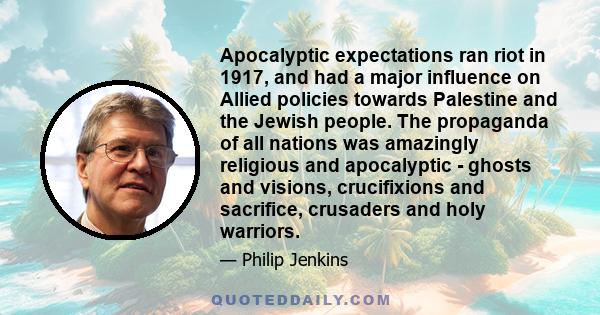 Apocalyptic expectations ran riot in 1917, and had a major influence on Allied policies towards Palestine and the Jewish people. The propaganda of all nations was amazingly religious and apocalyptic - ghosts and visions, crucifixions and sacrifice, crusaders and holy warriors.

— Philip Jenkins

QUOTEDDAILY.COM